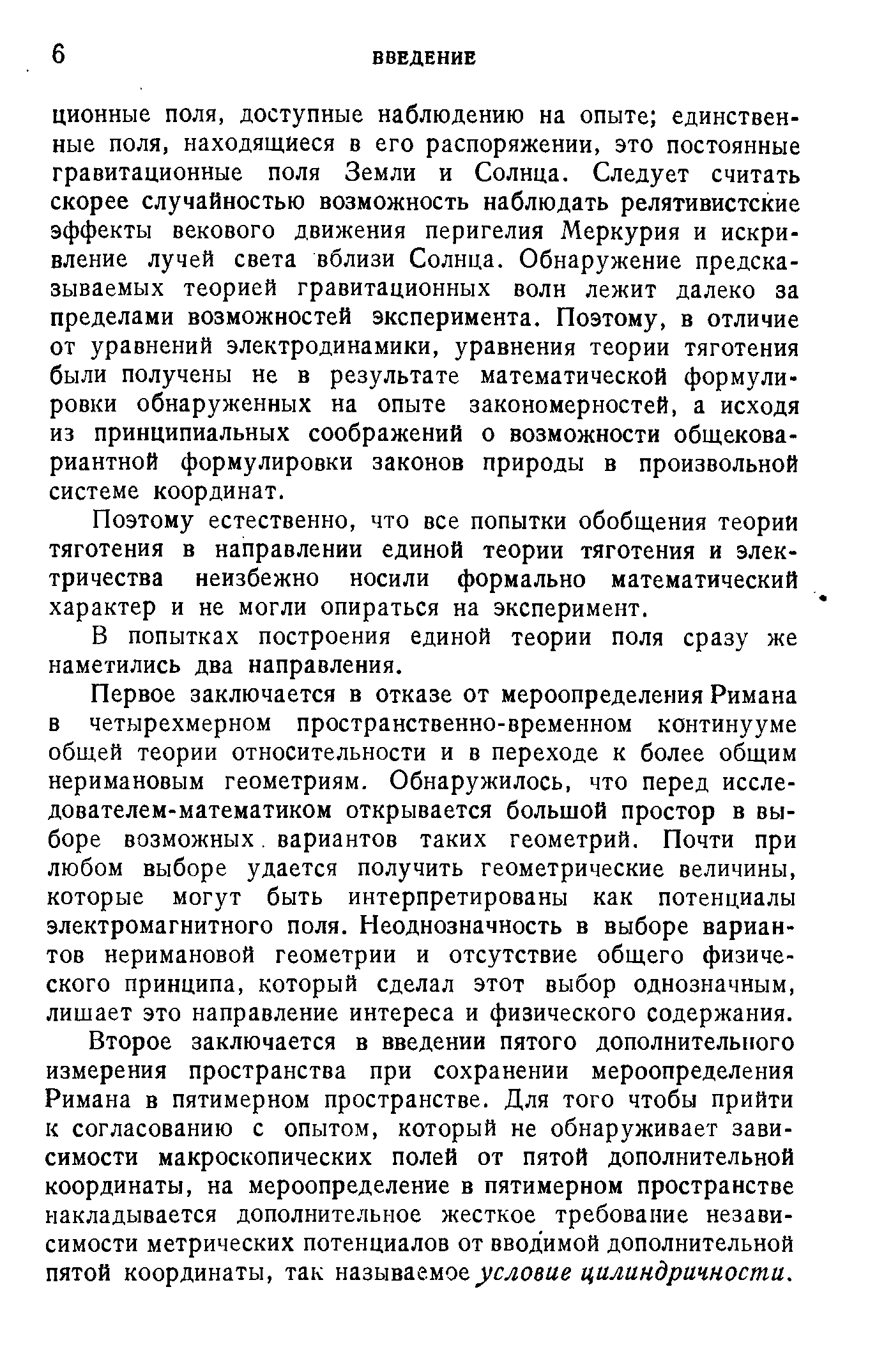 6 ВВЕДЕНИЕ

ционные поля, доступные наблюдению на опыте; единственные поля, находящиеся в его распоряжении, это постоянные гравитационные поля Земли и Солнца. Следует считать скорее случайностью возможность наблюдать релятивистские эффекты векового движения перигелия Меркурия и искривление лучей света вблизи Солнца. Обнаружение предсказываемых теорией гравитационных волн лежит далеко за пределами возможностей эксперимента. Поэтому, в отличие от уравнений электродинамики, уравнения теории тяготения были получены не в результате математической формулировки обнаруженных на опыте закономерностей, а исходя из принципиальных соображений о возможности общековариантной формулировки законов природы в произвольной системе координат.

Поэтому естественно, что все попытки обобщения теории тяготения в направлении единой теории тяготения и электричества неизбежно носили формально математический характер и не могли опираться на эксперимент.

В попытках построения единой теории поля сразу же наметились два направления.

Первое заключается в отказе от мероопределения Римана в четырехмерном пространственно-временном континууме общей теории относительности и в переходе к более общим неримановым геометриям. Обнаружилось, что перед исследователем-математиком открывается большой простор в выборе возможных вариантов таких геометрий. Почти при любом выборе удается получить геометрические величины, которые могут быть интерпретированы как потенциалы электромагнитного поля. Неоднозначность в выборе вариантов неримановой геометрии и отсутствие общего физического принципа, который сделал этот выбор однозначным, лишает это направление интереса и физического содержания.

Второе заключается в введении пятого дополнительного измерения пространства при сохранении мероопределения Римана в пятимерном пространстве. Для того чтобы прийти к согласованию с опытом, который не обнаруживает зависимости макроскопических полей от пятой дополнительной координаты, на мероопределение в пятимерном пространстве накладывается дополнительное жесткое требование независимости метрических потенциалов от вводимой дополнительной пятой координаты, так называемое условие цилиндричности.